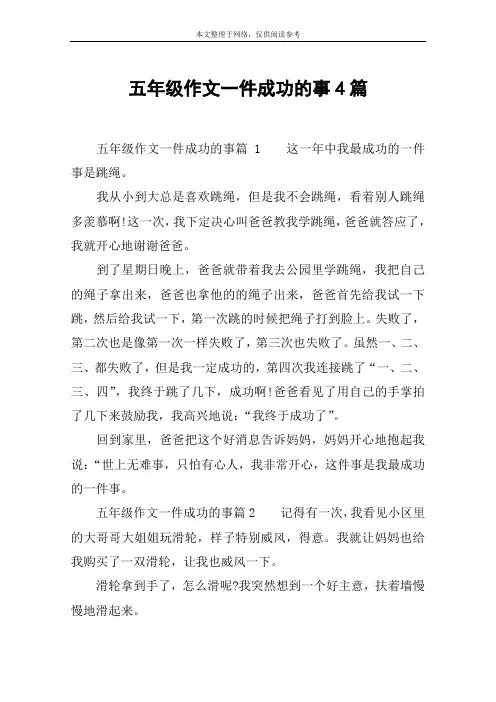 本文整理于网络，仅供阅读参考

五年级作文一件成功的事4篇

五年级作文一件成功的事篇 1　　这一年中我最成功的一件事是跳绳。

我从小到大总是喜欢跳绳，但是我不会跳绳，看着别人跳绳多羡慕啊!这一次，我下定决心叫爸爸教我学跳绳，爸爸就答应了，我就开心地谢谢爸爸。

到了星期日晚上，爸爸就带着我去公园里学跳绳，我把自己的绳子拿出来，爸爸也拿他的的绳子出来，爸爸首先给我试一下跳，然后给我试一下，第一次跳的时候把绳子打到脸上。失败了，第二次也是像第一次一样失败了，第三次也失败了。虽然一、二、三、都失败了，但是我一定成功的，第四次我连接跳了“一、二、三、四”，我终于跳了几下，成功啊!爸爸看见了用自己的手掌拍了几下来鼓励我，我高兴地说：“我终于成功了”。

回到家里，爸爸把这个好消息告诉妈妈，妈妈开心地抱起我说：“世上无难事，只怕有心人，我非常开心，这件事是我最成功的一件事。

五年级作文一件成功的事篇 2　　记得有一次，我看见小区里的大哥哥大姐姐玩滑轮，样子特别威风，得意。我就让妈妈也给我购买了一双滑轮，让我也威风一下。

滑轮拿到手了，怎么滑呢?我突然想到一个好主意，扶着墙慢慢地滑起来。